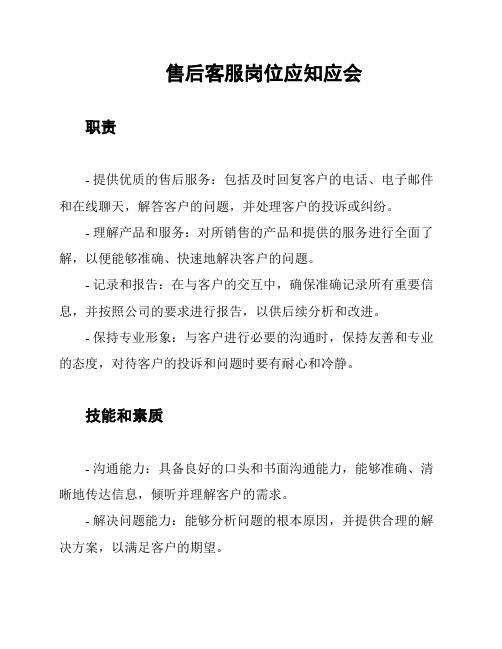 售后客服岗位应知应会

职责

- 提供优质的售后服务：包括及时回复客户的电话、电子邮件和在线聊天，解答客户的问题，并处理客户的投诉或纠纷。

- 理解产品和服务：对所销售的产品和提供的服务进行全面了解，以便能够准确、快速地解决客户的问题。

- 记录和报告：在与客户的交互中，确保准确记录所有重要信息，并按照公司的要求进行报告，以供后续分析和改进。

- 保持专业形象：与客户进行必要的沟通时，保持友善和专业的态度，对待客户的投诉和问题时要有耐心和冷静。

技能和素质

- 沟通能力：具备良好的口头和书面沟通能力，能够准确、清晰地传达信息，倾听并理解客户的需求。

- 解决问题能力：能够分析问题的根本原因，并提供合理的解决方案，以满足客户的期望。